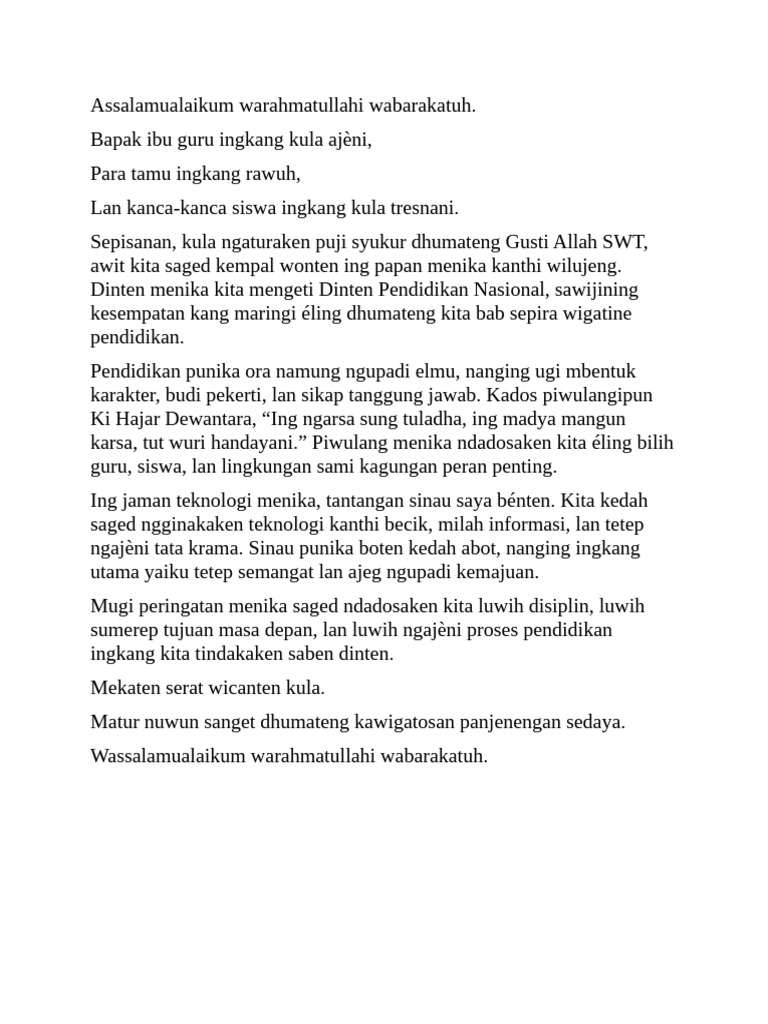 Assalamualaikum warahmatullahi wabarakatuh.

Bapak ibu guru ingkang kula ajèni,

Para tamu ingkang rawuh,

Lan kanca-kanca siswa ingkang kula tresnani.

Sepisanan, kula ngaturaken puji syukur dhumateng Gusti Allah SWT, awit kita saged kempal wonten ing papan menika kanthi wilujeng. Dinten menika kita mengeti Dinten Pendidikan Nasional, sawijining kesempatan kang maringi éling dhumateng kita bab sepira wigatine pendidikan.

Pendidikan punika ora namung ngupadi elmu, nanging ugi mbentuk karakter, budi pekerti, lan sikap tanggung jawab. Kados piwulangipun Ki Hajar Dewantara, “Ing ngarsa sung tuladha, ing madya mangun karsa, tut wuri handayani.” Piwulang menika ndadosaken kita éling bilih guru, siswa, lan lingkungan sami kagungan peran penting.

Ing jaman teknologi menika, tantangan sinau saya bénten. Kita kedah saged ngginakaken teknologi kanthi becik, milah informasi, lan tetep ngajèni tata krama. Sinau punika boten kedah abot, nanging ingkang utama yaiku tetep semangat lan ajeg ngupadi kemajuan.

Mugi peringatan menika saged ndadosaken kita luwih disiplin, luwih sumerep tujuan masa depan, lan luwih ngajèni proses pendidikan ingkang kita tindakaken saben dinten.

Mekaten serat wicanten kula.

Matur nuwun sanget dhumateng kawigatosan panjenengan sedaya.

Wassalamualaikum warahmatullahi wabarakatuh.